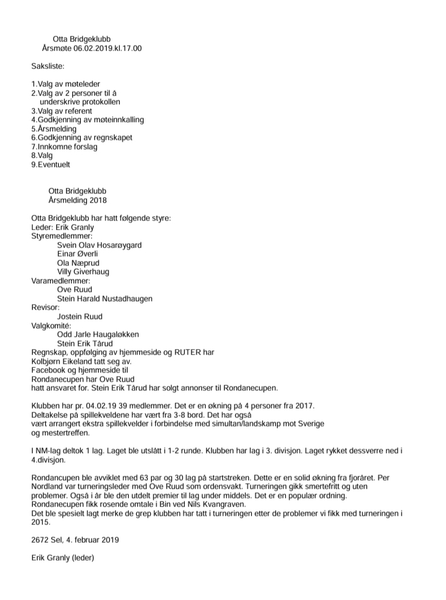 Otta Bridgeklubb
Årsmøte 06.02.2019.kl.17.00

Saksliste:

1.Valg av møteleder
2.Valg av 2 personer til å underskrive protokollen
3.Valg av referent
4.Godkjenning av møteinnkalling
5.Årsmelding
6.Godkjenning av regnskapet
7.Innkomne forslag
8.Valg
9.Eventuelt

Otta Bridgeklubb
Årsmelding 2018

Otta Bridgeklubb har hatt følgende styre:
Leder: Erik Granly
Styremedlemmer:
Svein Olav Hosarøygard
Einar Øverli
Ola Næprud
Villy Giverhaug
Varamedlemmer:
Ove Ruud
Stein Harald Nustadhaugen
Revisor:
Jostein Ruud
Valgkomité:
Odd Jarle Haugaløkken
Stein Erik Tårud
Regnskap, oppfølging av hjemmeside og RUTER har Kolbjørn Eikeland tatt seg av.
Facebook og hjemmeside til Rondanecupen har Ove Ruud hatt ansvaret for. Stein Erik Tårud har solgt annonser til Rondanecupen.

Klubben har pr. 04.02.19 39 medlemmer. Det er en økning på 4 personer fra 2017.
Deltakelse på spillekveldene har vært fra 3-8 bord. Det har også vært arrangert ekstra spillekvelder i forbindelse med simultan/landskamp mot Sverige og mestertreffen.

I NM-lag deltok 1 lag. Laget ble utslått i 1-2 runde. Klubben har lag i 3. divisjon. Laget rykket dessverre ned i 4.divisjon.

Rondancupen ble avviklet med 63 par og 30 lag på startstreken. Dette er en solid økning fra fjoråret. Per Nordland var turneringsleder med Ove Ruud som ordensvakt. Turneringen gikk smertefritt og uten problemer. Også i år ble den utdelt premier til lag under middels. Det er en populær ordning.
Rondanecupen fikk rosende omtale i Bin ved Nils Kvangraven.
Det ble spesielt lagt merke de grep klubben har tatt i turneringen etter de problemer vi fikk med turneringen i 2015.

2672 Sel, 4. februar 2019

Erik Granly (leder)